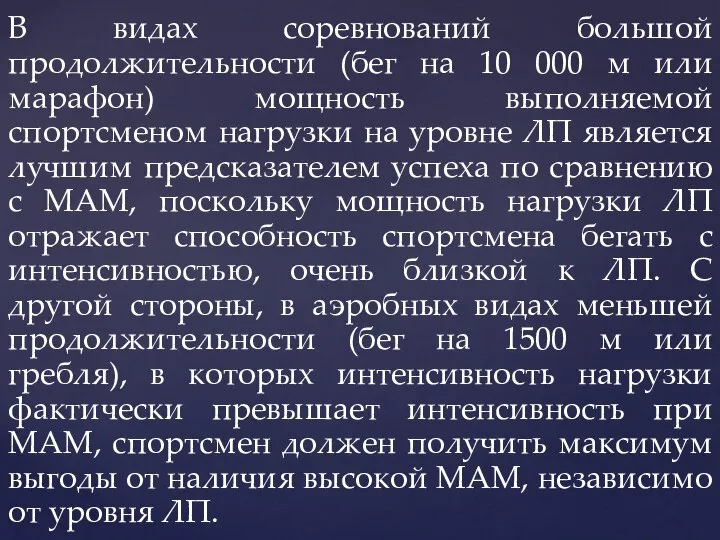 В видах соревнований большой продолжительности (бег на 10 000 м или марафон) мощность выполняемой спортсменом нагрузки на уровне ЛП является лучшим предсказателем успеха по сравнению с МАМ, поскольку мощность нагрузки ЛП отражает способность спортсмена бегать с интенсивностью, очень близкой к ЛП. С другой стороны, в аэробных видах меньшей продолжительности (бег на 1500 м или гребля), в которых интенсивность нагрузки фактически превышает интенсивность при МАМ, спортсмен должен получить максимум выгоды от наличия высокой МАМ, независимо от уровня ЛП.